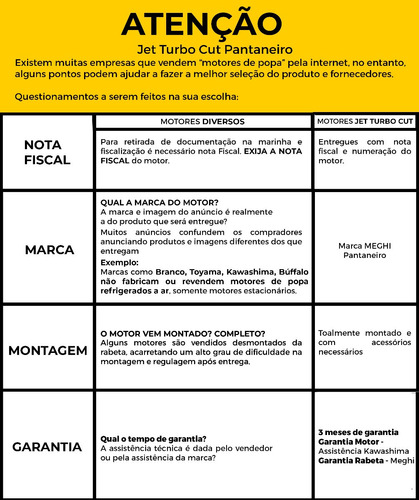 ATENÇÃO

Jet Turbo Cut Pantaneiro

Existem muitas empresas que vendem "motores de popa" pela internet, no entanto, alguns pontos podem ajudar a fazer a melhor seleção do produto e fornecedores.

Questionamentos a serem feitos na sua escolha:

| | MOTORES DIVERSOS | MOTORES JET TURBO CUT |
|---|---|---|
| NOTA FISCAL | Para retirada de documentação na marinha e fiscalização é necessário nota Fiscal. EXIJA A NOTA FISCAL do motor. | Entregues com nota fiscal e numeração do motor. |
| MARCA | QUAL A MARCA DO MOTOR? A marca e imagem do anúncio é realmente a do produto que será entregue? Muitos anúncios confundem os compradores anunciando produtos e imagens diferentes dos que entregam Exemplo: Marcas como Branco, Toyama, Kawashima, Búffalo não fabricam ou revendem motores de popa refrigerados a ar, somente motores estacionários. | Marca MEGHI Pantaneiro |
| MONTAGEM | O MOTOR VEM MONTADO? COMPLETO? Alguns motores são vendidos desmontados da rabeta, acarretando um alto grau de dificuldade na montagem e regulagem após entrega. | Toalmente montado e com acessórios necessários |
| GARANTIA | Qual o tempo de garantia? A assistência técnica é dada pelo vendedor ou pela assistência da marca? | 3 meses de garantia Garantia Motor - Assistência Kawashima Garantia Rabeta - Meghi |